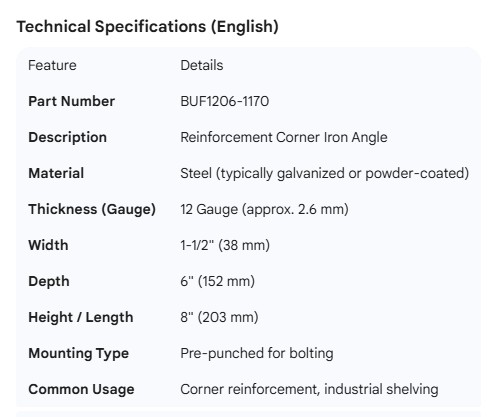 Technical Specifications (English)

| Feature | Details |
|---|---|
| **Part Number** | BUF1206-1170 |
| **Description** | Reinforcement Corner Iron Angle |
| **Material** | Steel (typically galvanized or powder-coated) |
| **Thickness (Gauge)** | 12 Gauge (approx. 2.6 mm) |
| **Width** | 1-1/2" (38 mm) |
| **Depth** | 6" (152 mm) |
| **Height / Length** | 8" (203 mm) |
| **Mounting Type** | Pre-punched for bolting |
| **Common Usage** | Corner reinforcement, industrial shelving |